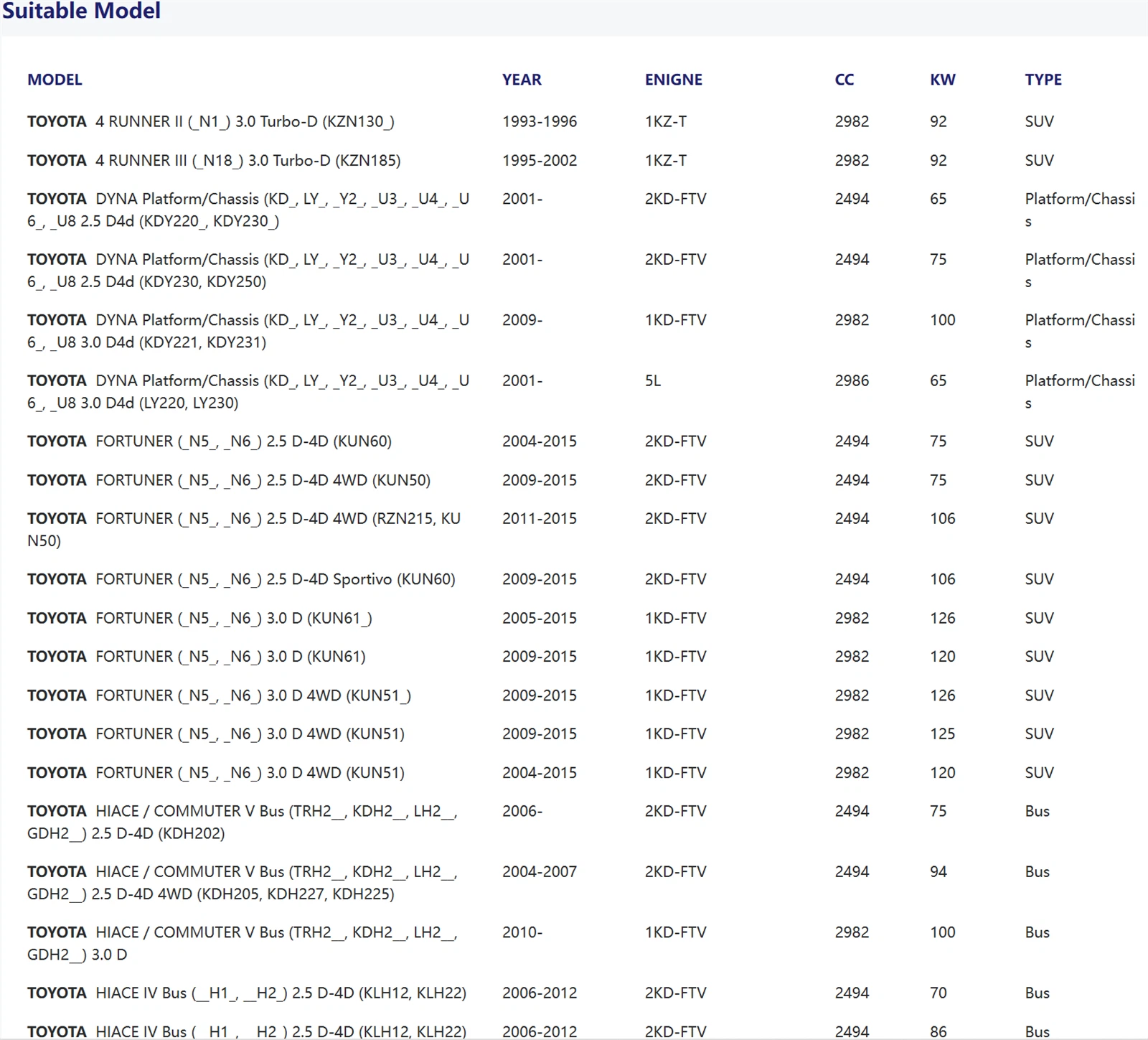 Suitable Model

| MODEL | YEAR | ENIGNE | CC | KW | TYPE |
|---|---|---|---|---|---|
| TOYOTA 4 RUNNER II (_N1_) 3.0 Turbo-D (KZN130_) | 1993-1996 | 1KZ-T | 2982 | 92 | SUV |
| TOYOTA 4 RUNNER III (_N18_) 3.0 Turbo-D (KZN185) | 1995-2002 | 1KZ-T | 2982 | 92 | SUV |
| TOYOTA DYNA Platform/Chassis (KD_, LY_, _Y2_, _U3_, _U4_, _U6_, _U8 2.5 D4d (KDY220_, KDY230_) | 2001- | 2KD-FTV | 2494 | 65 | Platform/Chassis |
| TOYOTA DYNA Platform/Chassis (KD_, LY_, _Y2_, _U3_, _U4_, _U6_, _U8 2.5 D4d (KDY230, KDY250) | 2001- | 2KD-FTV | 2494 | 75 | Platform/Chassis |
| TOYOTA DYNA Platform/Chassis (KD_, LY_, _Y2_, _U3_, _U4_, _U6_, _U8 3.0 D4d (KDY221, KDY231) | 2009- | 1KD-FTV | 2982 | 100 | Platform/Chassis |
| TOYOTA DYNA Platform/Chassis (KD_, LY_, _Y2_, _U3_, _U4_, _U6_, _U8 3.0 D4d (LY220, LY230) | 2001- | 5L | 2986 | 65 | Platform/Chassis |
| TOYOTA FORTUNER (_N5_, _N6_) 2.5 D-4D (KUN60) | 2004-2015 | 2KD-FTV | 2494 | 75 | SUV |
| TOYOTA FORTUNER (_N5_, _N6_) 2.5 D-4D 4WD (KUN50) | 2009-2015 | 2KD-FTV | 2494 | 75 | SUV |
| TOYOTA FORTUNER (_N5_, _N6_) 2.5 D-4D 4WD (RZN215, KUN50) | 2011-2015 | 2KD-FTV | 2494 | 106 | SUV |
| TOYOTA FORTUNER (_N5_, _N6_) 2.5 D-4D Sportivo (KUN60) | 2009-2015 | 2KD-FTV | 2494 | 106 | SUV |
| TOYOTA FORTUNER (_N5_, _N6_) 3.0 D (KUN61_) | 2005-2015 | 1KD-FTV | 2982 | 126 | SUV |
| TOYOTA FORTUNER (_N5_, _N6_) 3.0 D (KUN61) | 2009-2015 | 1KD-FTV | 2982 | 120 | SUV |
| TOYOTA FORTUNER (_N5_, _N6_) 3.0 D 4WD (KUN51_) | 2009-2015 | 1KD-FTV | 2982 | 126 | SUV |
| TOYOTA FORTUNER (_N5_, _N6_) 3.0 D 4WD (KUN51) | 2009-2015 | 1KD-FTV | 2982 | 125 | SUV |
| TOYOTA FORTUNER (_N5_, _N6_) 3.0 D 4WD (KUN51) | 2004-2015 | 1KD-FTV | 2982 | 120 | SUV |
| TOYOTA HIACE / COMMUTER V Bus (TRH2__, KDH2__, LH2__, GDH2__) 2.5 D-4D (KDH202) | 2006- | 2KD-FTV | 2494 | 75 | Bus |
| TOYOTA HIACE / COMMUTER V Bus (TRH2__, KDH2__, LH2__, GDH2__) 2.5 D-4D 4WD (KDH205, KDH227, KDH225) | 2004-2007 | 2KD-FTV | 2494 | 94 | Bus |
| TOYOTA HIACE / COMMUTER V Bus (TRH2__, KDH2__, LH2__, GDH2__) 3.0 D | 2010- | 1KD-FTV | 2982 | 100 | Bus |
| TOYOTA HIACE IV Bus (__H1_, __H2_) 2.5 D-4D (KLH12, KLH22) | 2006-2012 | 2KD-FTV | 2494 | 70 | Bus |
| TOYOTA HIACE IV Bus (__H1_, __H2_) 2.5 D-4D (KLH12, KLH22) | 2006-2012 | 2KD-FTV | 2494 | 86 | Bus |